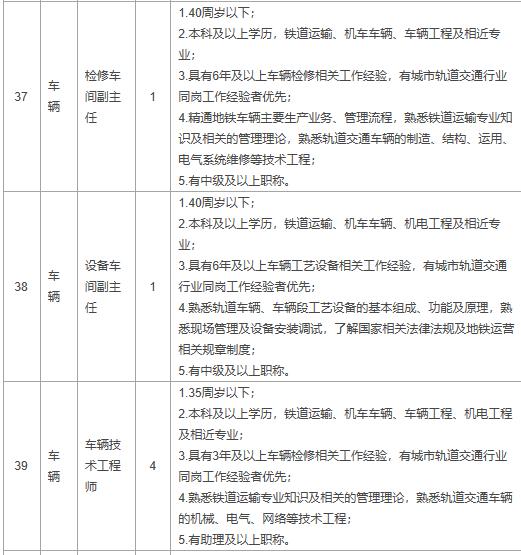 | 37 | 车辆 | 检修车间副主任 | 1 | 1.40周岁以下；<br>2.本科及以上学历，铁道运输、机车车辆、车辆工程及相近专业；<br>3.具有6年及以上车辆检修相关工作经验，有城市轨道交通行业同岗工作经验者优先；<br>4.精通地铁车辆主要生产业务、管理流程，熟悉铁道运输专业知识及相关的管理理论，熟悉轨道交通车辆的制造、结构、运用、电气系统维修等技术工程；<br>5.有中级及以上职称。 |
|---|---|---|---|---|
| 38 | 车辆 | 设备车间副主任 | 1 | 1.40周岁以下；<br>2.本科及以上学历，铁道运输、机车车辆、机电工程及相近专业；<br>3.具有6年及以上车辆工艺设备相关工作经验，有城市轨道交通行业同岗工作经验者优先；<br>4.熟悉轨道车辆、车辆段工艺设备的基本组成、功能及原理，熟悉现场管理及设备安装调试，了解国家相关法律法规及地铁运营相关规章制度；<br>5.有中级及以上职称。 |
| 39 | 车辆 | 车辆技术工程师 | 4 | 1.35周岁以下；<br>2.本科及以上学历，铁道运输、机车车辆、车辆工程、机电工程及相近专业；<br>3.具有3年及以上车辆检修相关工作经验，有城市轨道交通行业同岗工作经验者优先；<br>4.熟悉铁道运输专业知识及相关的管理理论，熟悉轨道交通车辆的机械、电气、网络等技术工程；<br>5.有助理及以上职称。 |